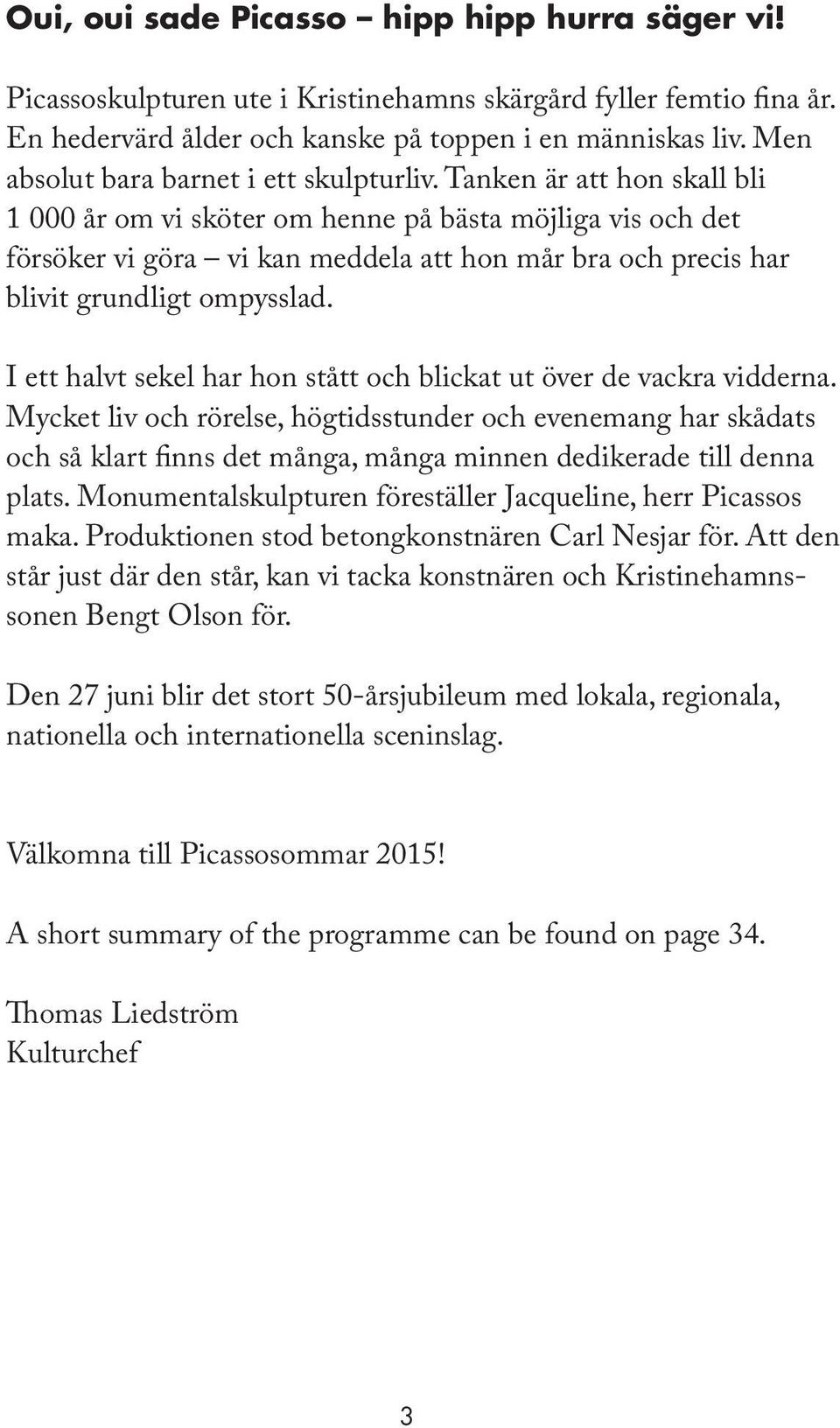 Oui, oui sade Picasso – hipp hipp hurra säger vi!

Picassoskulpturen ute i Kristinehamns skärgård fyller femtio fina år. En hedervärd ålder och kanske på toppen i en människas liv. Men absolut bara barnet i ett skulpturliv. Tanken är att hon skall bli 1 000 år om vi sköter om henne på bästa möjliga vis och det försöker vi göra – vi kan meddela att hon mår bra och precis har blivit grundligt ompysslad.

I ett halvt sekel har hon stått och blickat ut över de vackra vidderna. Mycket liv och rörelse, högtidsstunder och evenemang har skådats och så klart finns det många, många minnen dedikerade till denna plats. Monumentalskulpturen föreställer Jacqueline, herr Picassos maka. Produktionen stod betongkonstnären Carl Nesjar för. Att den står just där den står, kan vi tacka konstnären och Kristinehamnssonen Bengt Olson för.

Den 27 juni blir det stort 50-årsjubileum med lokala, regionala, nationella och internationella sceninslag.

Välkomna till Picassosommar 2015!

A short summary of the programme can be found on page 34.

Thomas Liedström
Kulturchef

3